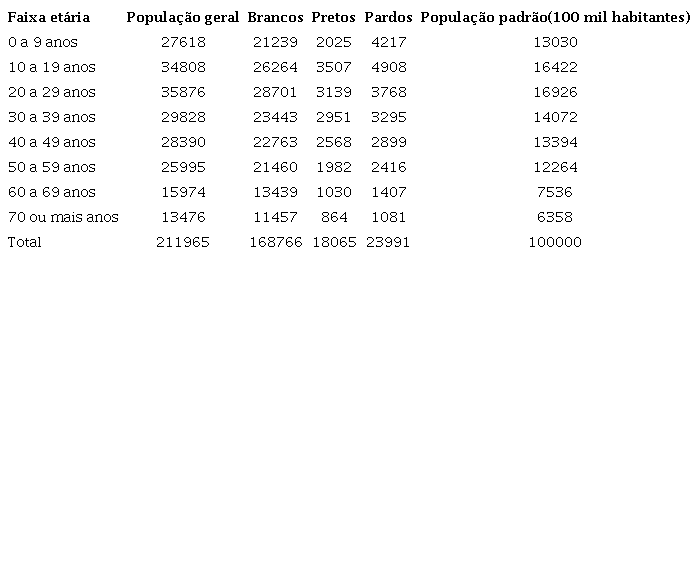 | Faixa etária | População geral | Brancos | Pretos | Pardos | População padrão(100 mil habitantes) |
|---|---|---|---|---|---|
| 0 a 9 anos | 27618 | 21239 | 2025 | 4217 | 13030 |
| 10 a 19 anos | 34808 | 26264 | 3507 | 4908 | 16422 |
| 20 a 29 anos | 35876 | 28701 | 3139 | 3768 | 16926 |
| 30 a 39 anos | 29828 | 23443 | 2951 | 3295 | 14072 |
| 40 a 49 anos | 28390 | 22763 | 2568 | 2899 | 13394 |
| 50 a 59 anos | 25995 | 21460 | 1982 | 2416 | 12264 |
| 60 a 69 anos | 15974 | 13439 | 1030 | 1407 | 7536 |
| 70 ou mais anos | 13476 | 11457 | 864 | 1081 | 6358 |
| Total | 211965 | 168766 | 18065 | 23991 | 100000 |